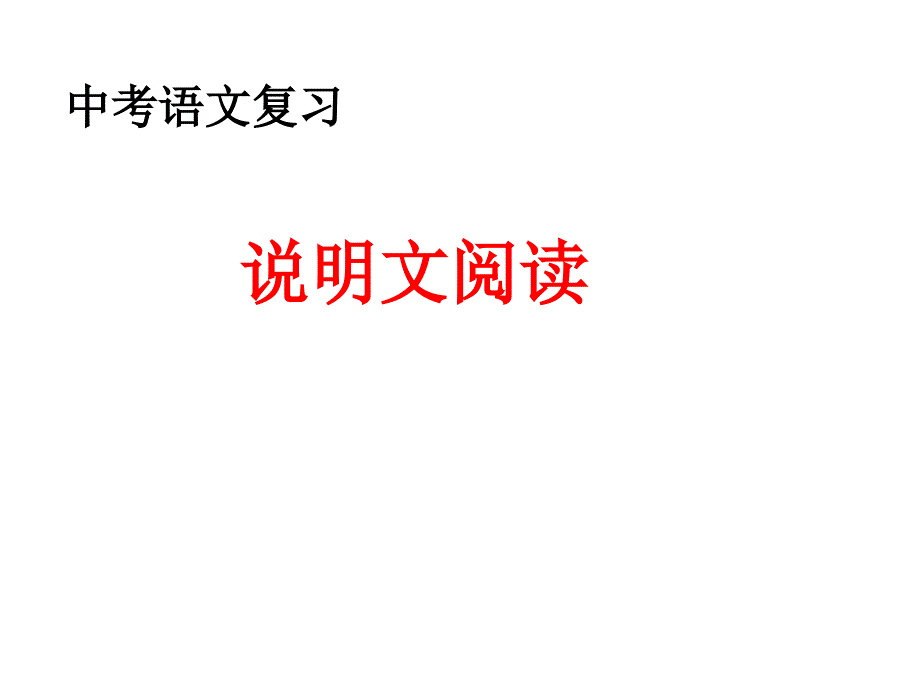 中考语文复习

说明文阅读